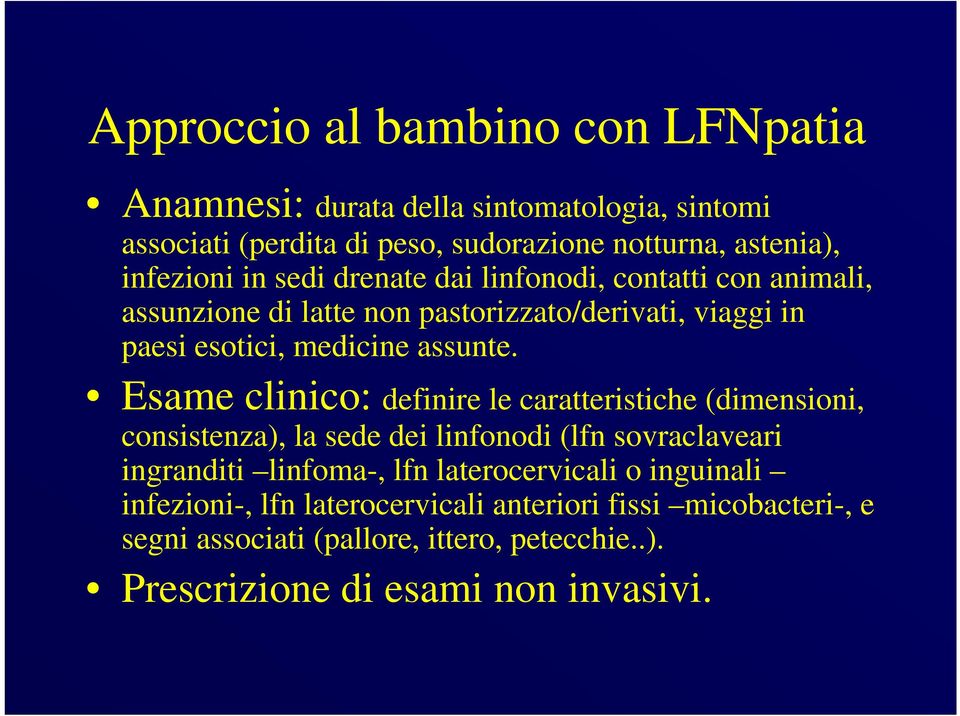 Approccio al bambino con LFNpatia

• Anamnesi: durata della sintomatologia, sintomi associati (perdita di peso, sudorazione notturna, astenia), infezioni in sedi drenate dai linfonodi, contatti con animali, assunzione di latte non pastorizzato/derivati, viaggi in paesi esotici, medicine assunte.

• Esame clinico: definire le caratteristiche (dimensioni, consistenza), la sede dei linfonodi (lfn sovraclaveari ingranditi –linfoma-, lfn laterocervicali o inguinali –infezioni-, lfn laterocervicali anteriori fissi –micobacteri-, e segni associati (pallore, ittero, petecchie..).

• Prescrizione di esami non invasivi.